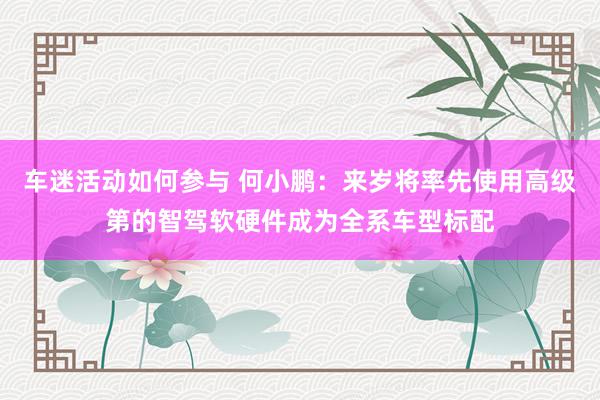 车迷活动如何参与 何小鹏：来岁将率先使用高级第的智驾软硬件成为全系车型标配